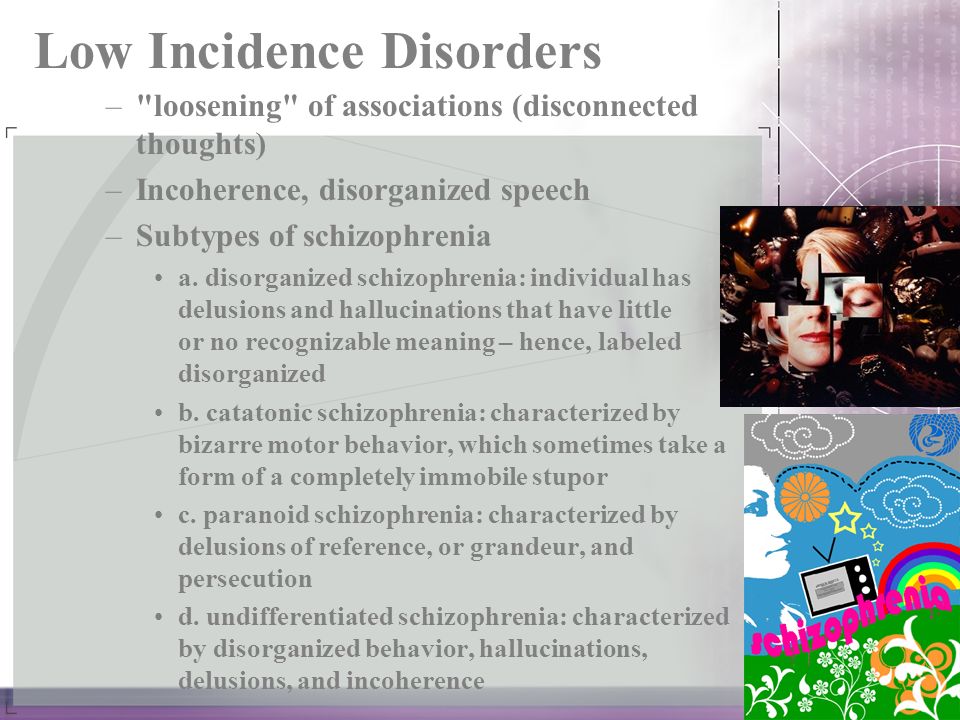 Low Incidence Disorders

– "loosening" of associations (disconnected thoughts)

– Incoherence, disorganized speech

– Subtypes of schizophrenia

• a. disorganized schizophrenia: individual has delusions and hallucinations that have little or no recognizable meaning – hence, labeled disorganized

• b. catatonic schizophrenia: characterized by bizarre motor behavior, which sometimes take a form of a completely immobile stupor

• c. paranoid schizophrenia: characterized by delusions of reference, or grandeur, and persecution

• d. undifferentiated schizophrenia: characterized by disorganized behavior, hallucinations, delusions, and incoherence

schizophrenia